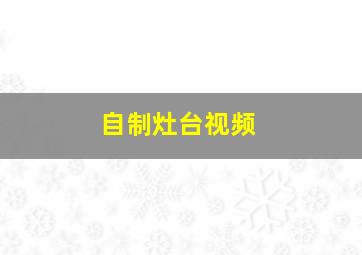 自制灶台视频